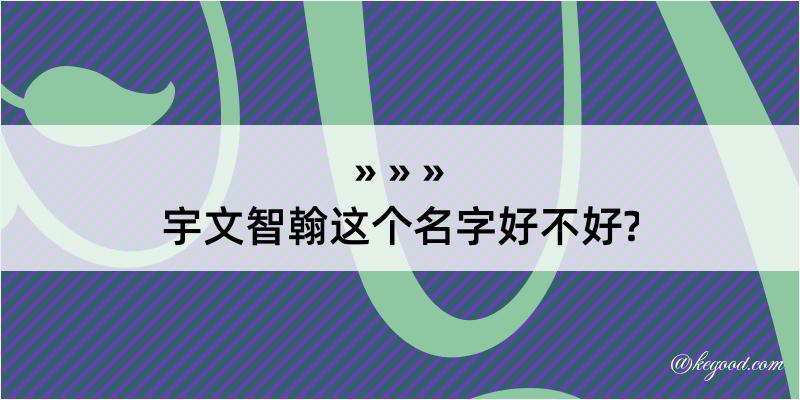 » » »
宇文智翰这个名字好不好?

@kegood.com